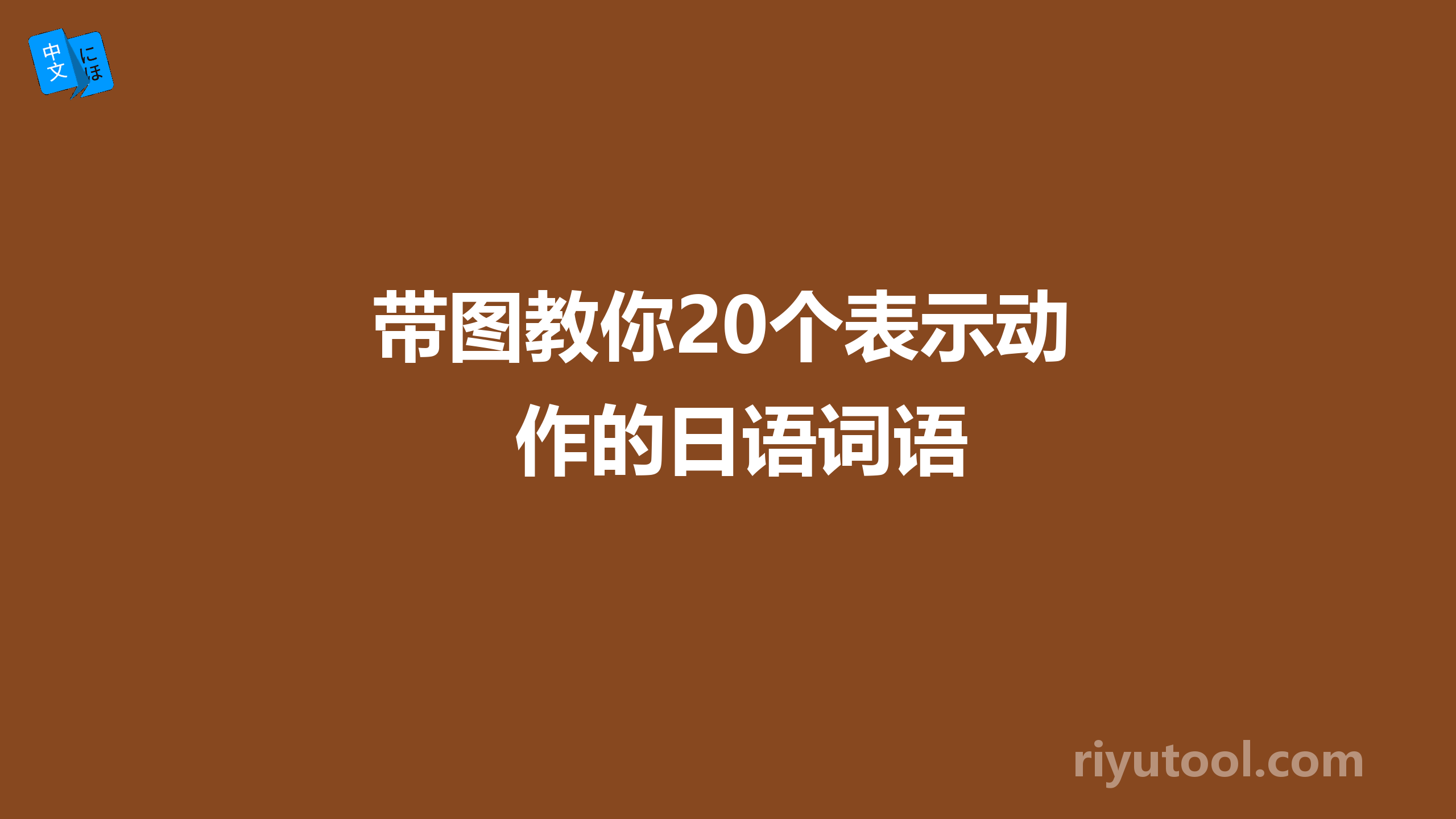 中文 にほ

带图教你20个表示动作的日语词语

riyutool.com